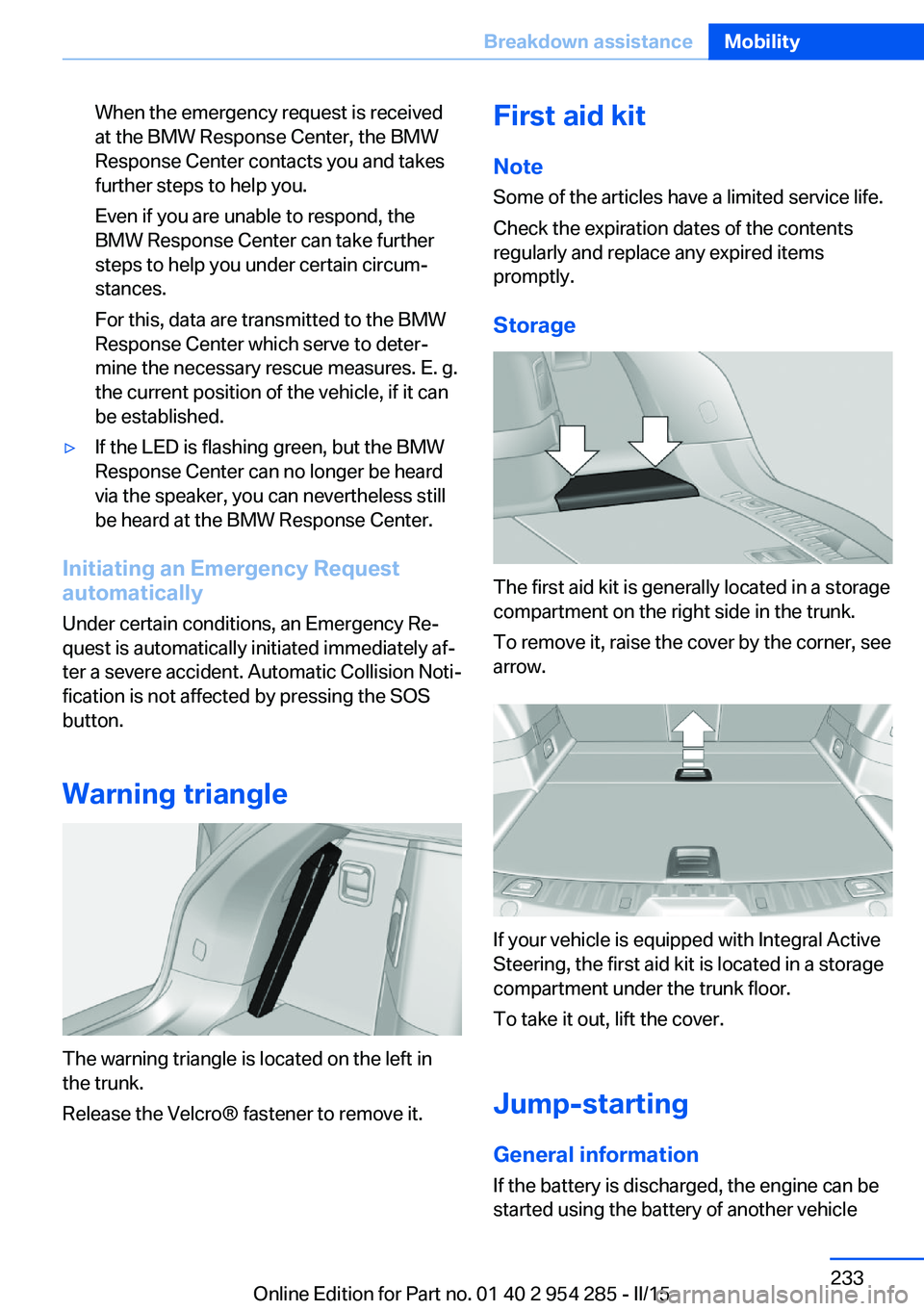 Breakdown assistance Mobility

When the emergency request is received at the BMW Response Center, the BMW Response Center contacts you and takes further steps to help you.

Even if you are unable to respond, the BMW Response Center can take further steps to help you under certain circumstances.

For this, data are transmitted to the BMW Response Center which serve to determine the necessary rescue measures. E. g. the current position of the vehicle, if it can be established.

▷ If the LED is flashing green, but the BMW Response Center can no longer be heard via the speaker, you can nevertheless still be heard at the BMW Response Center.

Initiating an Emergency Request automatically

Under certain conditions, an Emergency Request is automatically initiated immediately after a severe accident. Automatic Collision Notification is not affected by pressing the SOS button.

Warning triangle

The warning triangle is located on the left in the trunk.

Release the Velcro® fastener to remove it.

First aid kit

Note

Some of the articles have a limited service life.

Check the expiration dates of the contents regularly and replace any expired items promptly.

Storage

The first aid kit is generally located in a storage compartment on the right side in the trunk.

To remove it, raise the cover by the corner, see arrow.

If your vehicle is equipped with Integral Active Steering, the first aid kit is located in a storage compartment under the trunk floor.

To take it out, lift the cover.

Jump-starting

General information

If the battery is discharged, the engine can be started using the battery of another vehicle

233

Online Edition for Part no. 01 40 2 954 285 - II/15

carmanualsonline.info